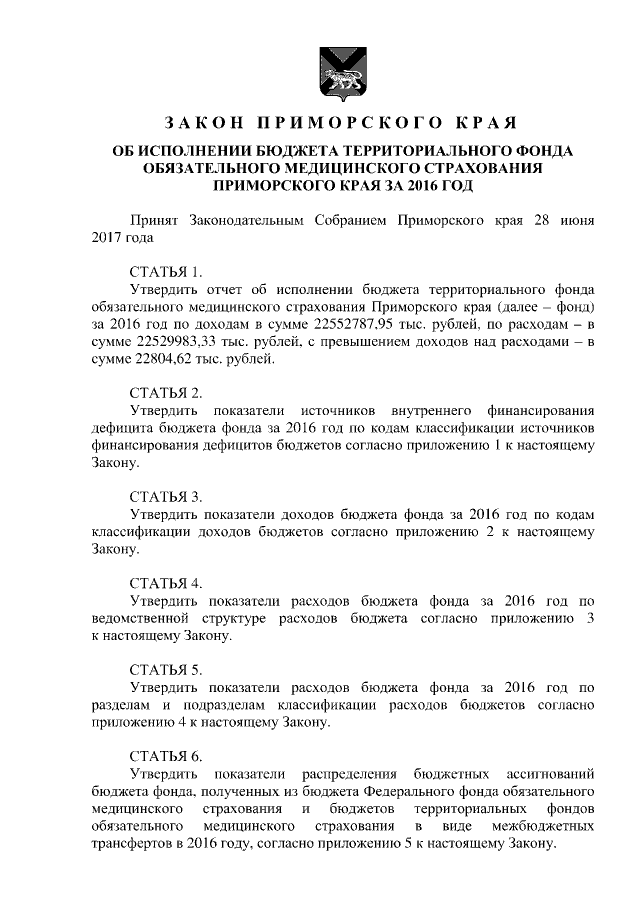 ЗАКОН ПРИМОРСКОГО КРАЯ

ОБ ИСПОЛНЕНИИ БЮДЖЕТА ТЕРРИТОРИАЛЬНОГО ФОНДА ОБЯЗАТЕЛЬНОГО МЕДИЦИНСКОГО СТРАХОВАНИЯ ПРИМОРСКОГО КРАЯ ЗА 2016 ГОД

Принят Законодательным Собранием Приморского края 28 июня 2017 года

СТАТЬЯ 1.
Утвердить отчет об исполнении бюджета территориального фонда обязательного медицинского страхования Приморского края (далее – фонд) за 2016 год по доходам в сумме 22552787,95 тыс. рублей, по расходам – в сумме 22529983,33 тыс. рублей, с превышением доходов над расходами – в сумме 22804,62 тыс. рублей.

СТАТЬЯ 2.
Утвердить показатели источников внутреннего финансирования дефицита бюджета фонда за 2016 год по кодам классификации источников финансирования дефицитов бюджетов согласно приложению 1 к настоящему Закону.

СТАТЬЯ 3.
Утвердить показатели доходов бюджета фонда за 2016 год по кодам классификации доходов бюджетов согласно приложению 2 к настоящему Закону.

СТАТЬЯ 4.
Утвердить показатели расходов бюджета фонда за 2016 год по ведомственной структуре расходов бюджета согласно приложению 3 к настоящему Закону.

СТАТЬЯ 5.
Утвердить показатели расходов бюджета фонда за 2016 год по разделам и подразделам классификации расходов бюджетов согласно приложению 4 к настоящему Закону.

СТАТЬЯ 6.
Утвердить показатели распределения бюджетных ассигнований бюджета фонда, полученных из бюджета Федерального фонда обязательного медицинского страхования и бюджетов территориальных фондов обязательного медицинского страхования в виде межбюджетных трансфертов в 2016 году, согласно приложению 5 к настоящему Закону.